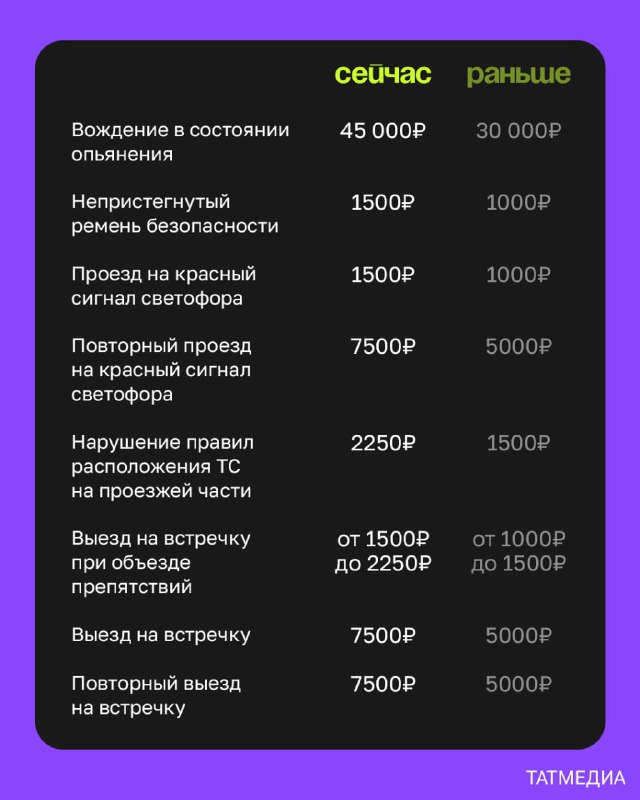 | | сейчас | раньше |
|---|---|---|
| Вождение в состоянии опьянения | 45 000₽ | 30 000₽ |
| Непристегнутый ремень безопасности | 1500₽ | 1000₽ |
| Проезд на красный сигнал светофора | 1500₽ | 1000₽ |
| Повторный проезд на красный сигнал светофора | 7500₽ | 5000₽ |
| Нарушение правил расположения ТС на проезжей части | 2250₽ | 1500₽ |
| Выезд на встречку при объезде препятствий | от 1500₽ до 2250₽ | от 1000₽ до 1500₽ |
| Выезд на встречку | 7500₽ | 5000₽ |
| Повторный выезд на встречку | 7500₽ | 5000₽ |

ТАТМЕДИА